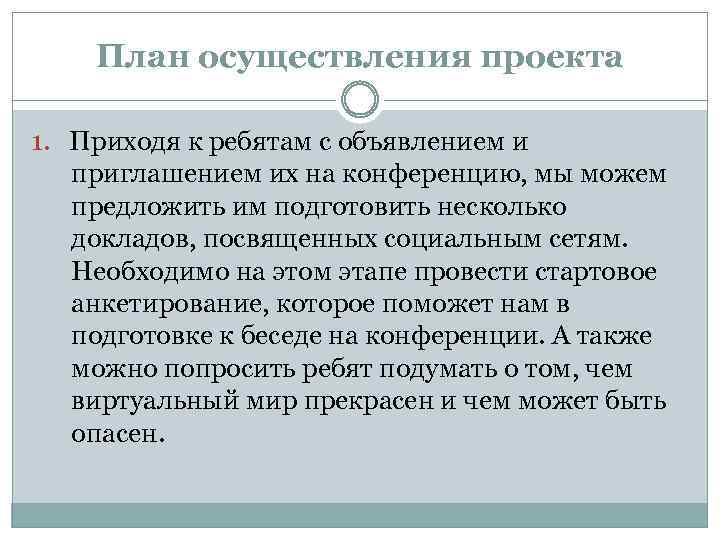 План осуществления проекта

1. Приходя к ребятам с объявлением и приглашением их на конференцию, мы можем предложить им подготовить несколько докладов, посвященных социальным сетям. Необходимо на этом этапе провести стартовое анкетирование, которое поможет нам в подготовке к беседе на конференции. А также можно попросить ребят подумать о том, чем виртуальный мир прекрасен и чем может быть опасен.